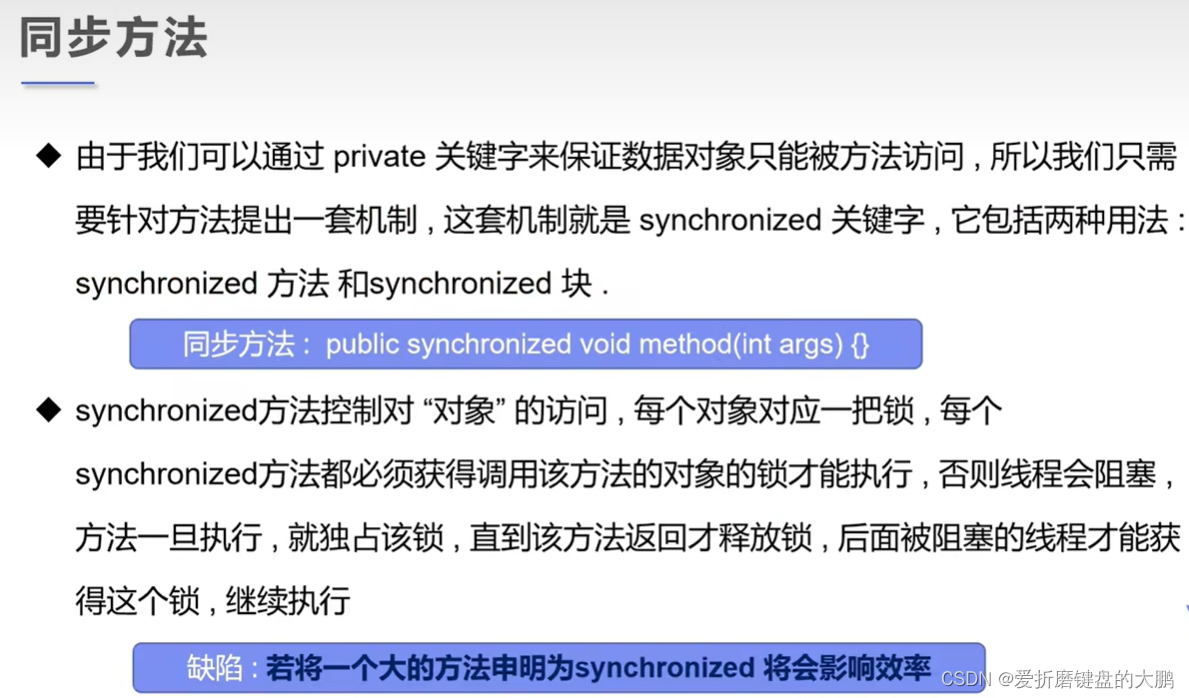 同步方法

◆ 由于我们可以通过private关键字来保证数据对象只能被方法访问，所以我们只需要针对方法提出一套机制，这套机制就是synchronized关键字，它包括两种用法：synchronized方法和synchronized块.

同步方法：public synchronized void method(int args) {}

◆ synchronized方法控制对“对象”的访问，每个对象对应一把锁，每个synchronized方法都必须获得调用该方法的对象的锁才能执行，否则线程会阻塞，方法一旦执行，就独占该锁，直到该方法返回才释放锁，后面被阻塞的线程才能获得这个锁，继续执行

缺陷：若将一个大的方法申明为synchronized将会影响效率

CSDN @爱折磨键盘的大鹏